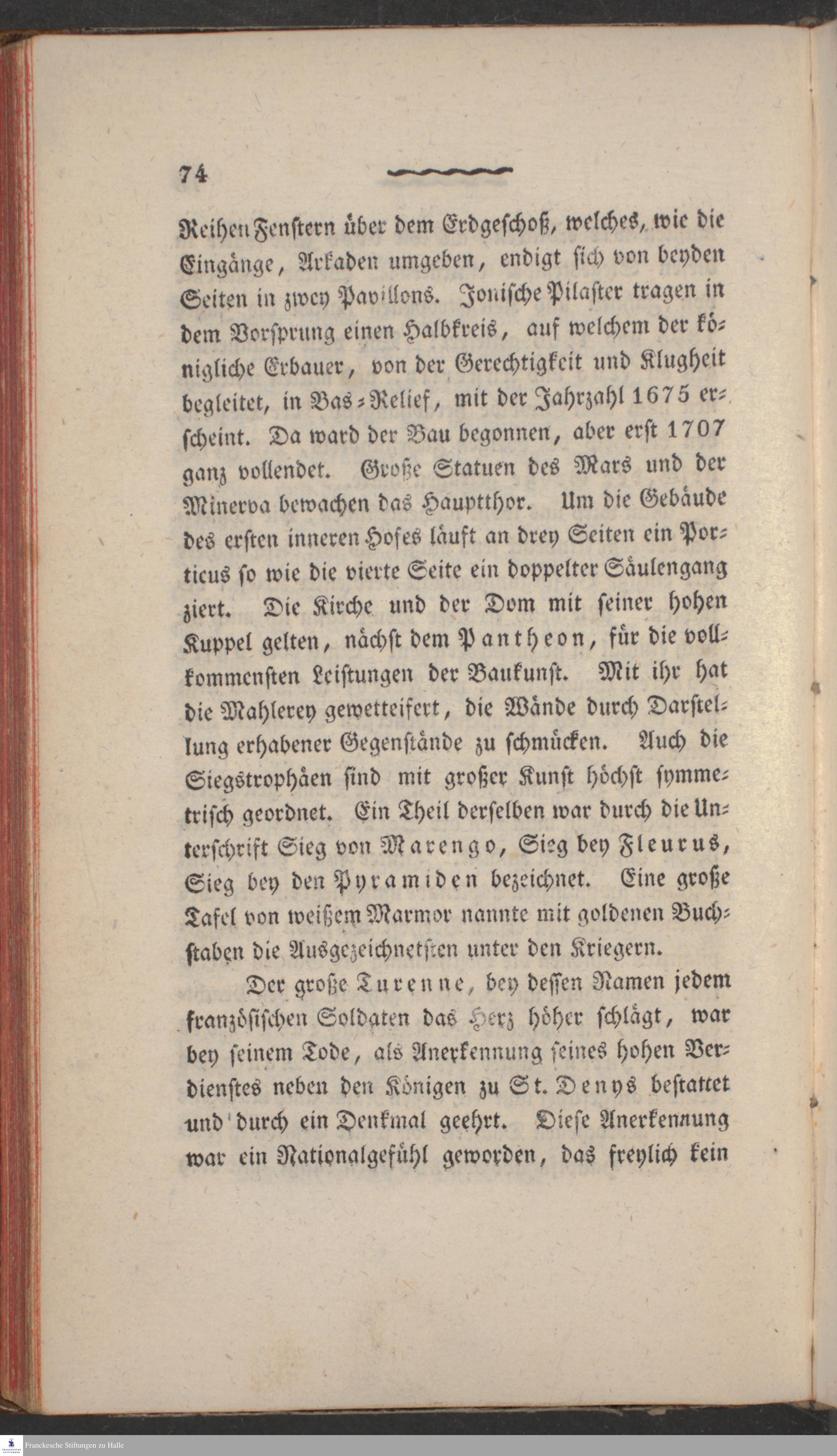 74

Reihen Fenstern über dem Erdgeschoß, welches, wie die Eingänge, Arkaden umgeben, endigt sich von beyden Seiten in zwey Pavillons. Jonische Pilaster tragen in dem Vorsprung einen Halbkreis, auf welchem der königliche Erbauer, von der Gerechtigkeit und Klugheit begleitet, in Bas-Relief, mit der Jahrzahl 1675 erscheint. Da ward der Bau begonnen, aber erst 1707 ganz vollendet. Große Statuen des Mars und der Minerva bewachen das Hauptthor. Um die Gebäude des ersten inneren Hofes läuft an drey Seiten ein Porticus so wie die vierte Seite ein doppelter Säulengang ziert. Die Kirche und der Dom mit seiner hohen Kuppel gelten, nächst dem Pantheon, für die vollkommensten Leistungen der Baukunst. Mit ihr hat die Mahlerey gewetteifert, die Wände durch Darstellung erhabener Gegenstände zu schmücken. Auch die Siegstrophäen sind mit großer Kunst höchst symmetrisch geordnet. Ein Theil derselben war durch die Unterschrift Sieg von Marengo, Sieg bey Fleurus, Sieg bey den Pyramiden bezeichnet. Eine große Tafel von weißem Marmor nannte mit goldenen Buchstaben die Ausgezeichnetsten unter den Kriegern.

Der große Turenne, bey dessen Namen jedem französischen Soldaten das Herz höher schlägt, war bey seinem Tode, als Anerkennung seines hohen Verdienstes neben den Königen zu St. Denys bestattet und durch ein Denkmal geehrt. Diese Anerkennung war ein Nationalgefühl geworden, das freylich kein

Franckesche Stiftungen zu Halle